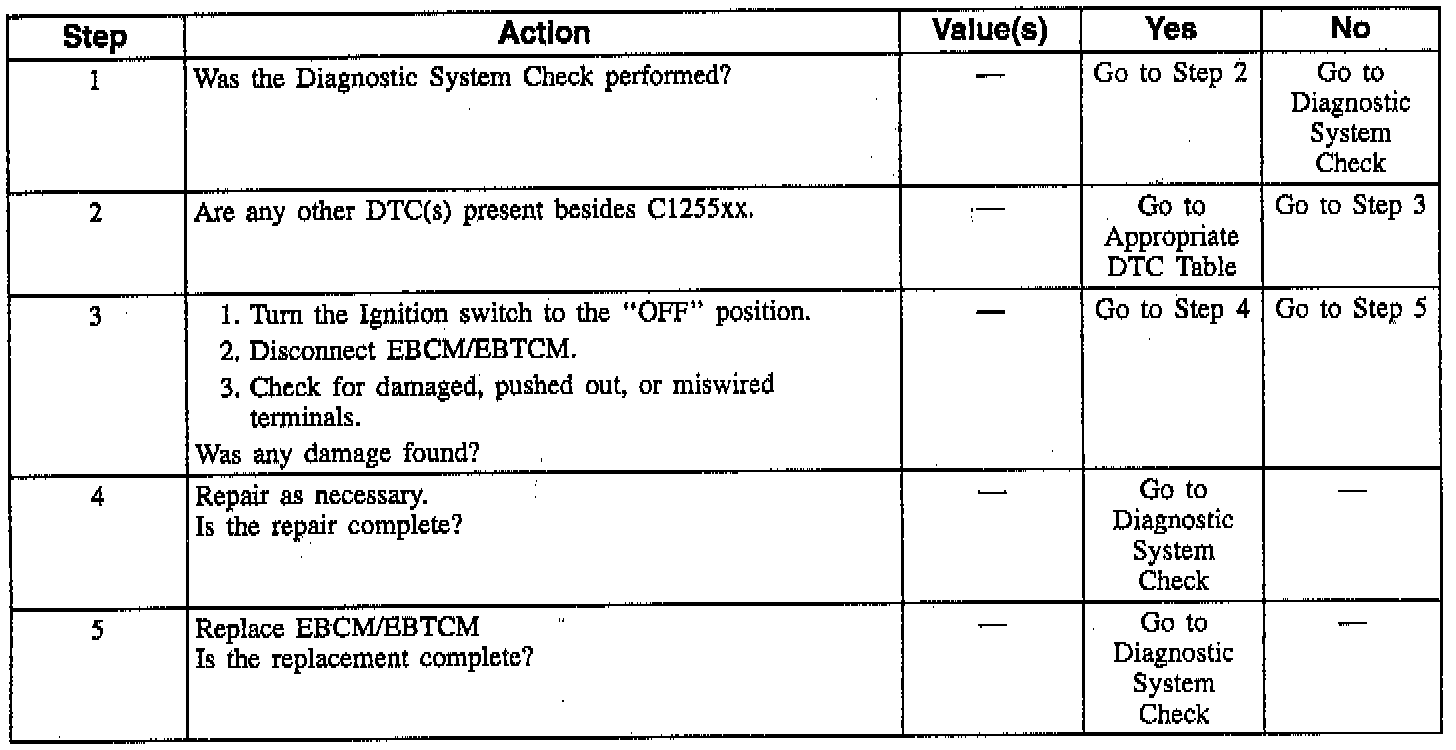 | Step | Action | Value(s) | Yes | No |
|---|---|---|---|---|
| 1 | Was the Diagnostic System Check performed? | — | Go to Step 2 | Go to Diagnostic System Check |
| 2 | Are any other DTC(s) present besides C1255xx. | — | Go to Appropriate DTC Table | Go to Step 3 |
| 3 | 1. Turn the Ignition switch to the "OFF" position. 2. Disconnect EBCM/EBTCM. 3. Check for damaged, pushed out, or miswired terminals. Was any damage found? | — | Go to Step 4 | Go to Step 5 |
| 4 | Repair as necessary. Is the repair complete? | — | Go to Diagnostic System Check | — |
| 5 | Replace EBCM/EBTCM Is the replacement complete? | — | Go to Diagnostic System Check | — |